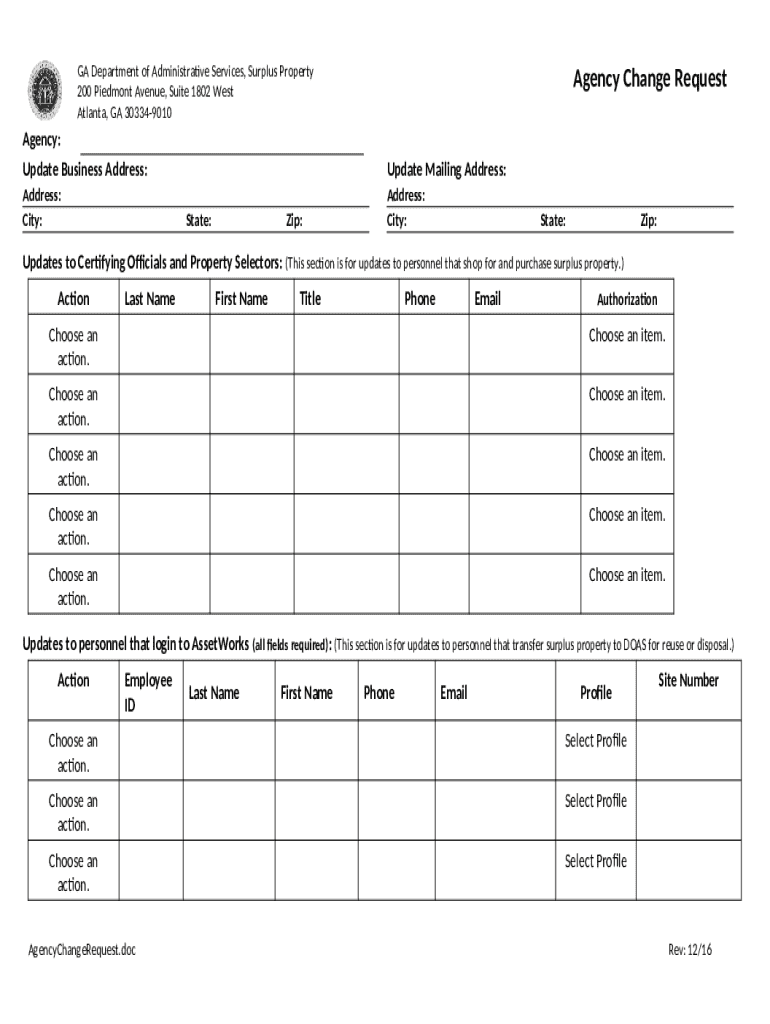 GA Department of Administrative Services, Surplus Property
200 Piedmont Avenue, Suite 1802 West
Atlanta, GA 30334-9010

Agency Change Request

Agency:

Update Business Address:
Address:
City: State: Zip:

Update Mailing Address:
Address:
City: State: Zip:

Updates to Certifying Officials and Property Selectors: (This section is for updates to personnel that shop for and purchase surplus property.)

| Action | Last Name | First Name | Title | Phone | Email | Authorization |
|---|---|---|---|---|---|---|
| Choose an action. | | | | | | Choose an item. |
| Choose an action. | | | | | | Choose an item. |
| Choose an action. | | | | | | Choose an item. |
| Choose an action. | | | | | | Choose an item. |
| Choose an action. | | | | | | Choose an item. |

Updates to personnel that login to AssetWorks (all fields required): (This section is for updates to personnel that transfer surplus property to DOAS for reuse or disposal.)

| Action | Employee ID | Last Name | First Name | Phone | Email | Profile | Site Number |
|---|---|---|---|---|---|---|---|
| Choose an action. | | | | | | Select Profile | |
| Choose an action. | | | | | | Select Profile | |
| Choose an action. | | | | | | Select Profile | |

AgencyChangeRequest.doc

Rev: 12/16